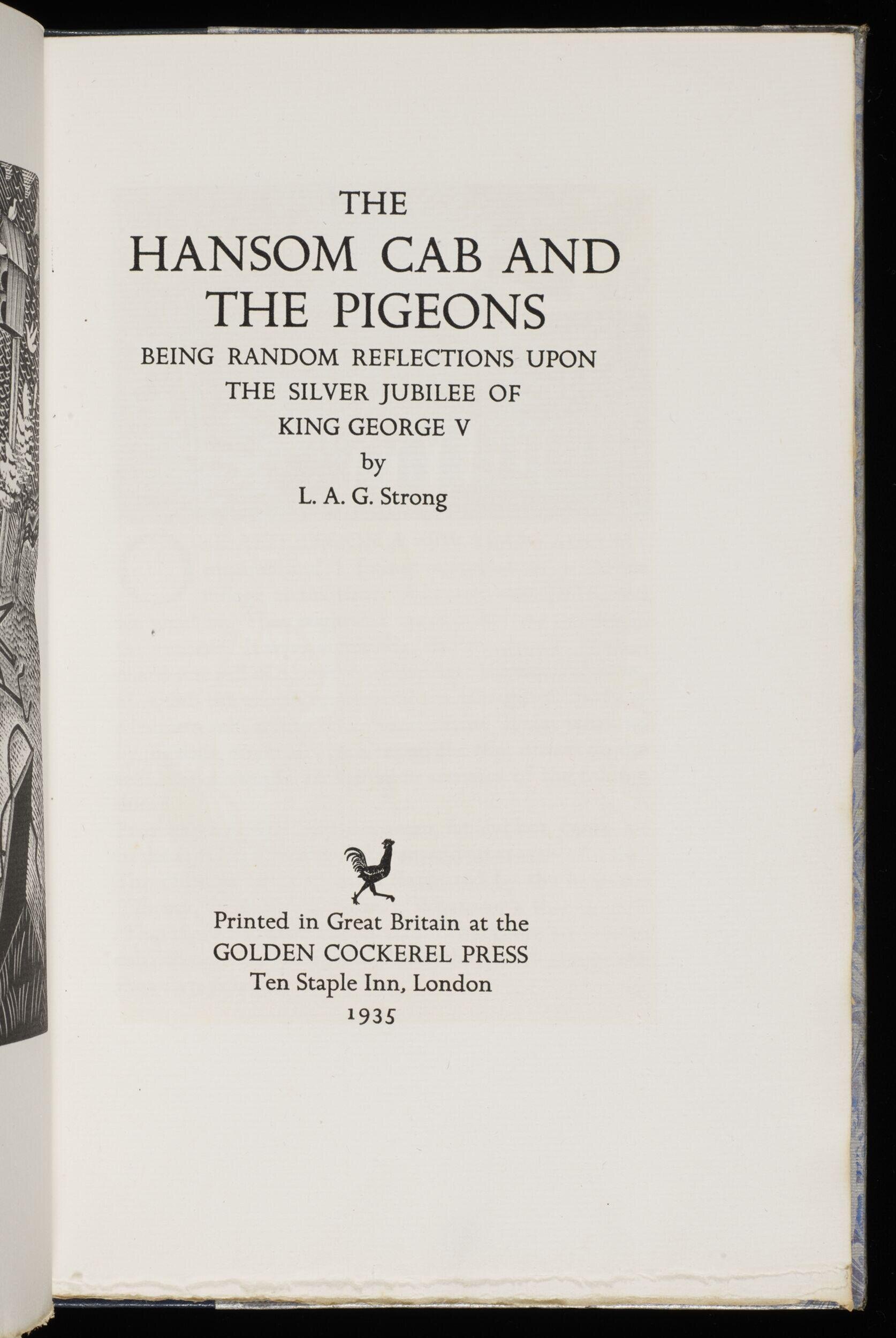 THE
HANSOM CAB AND
THE PIGEONS
BEING RANDOM REFLECTIONS UPON
THE SILVER JUBILEE OF
KING GEORGE V
by
L. A. G. Strong

Printed in Great Britain at the
GOLDEN COCKEREL PRESS
Ten Staple Inn, London
1935